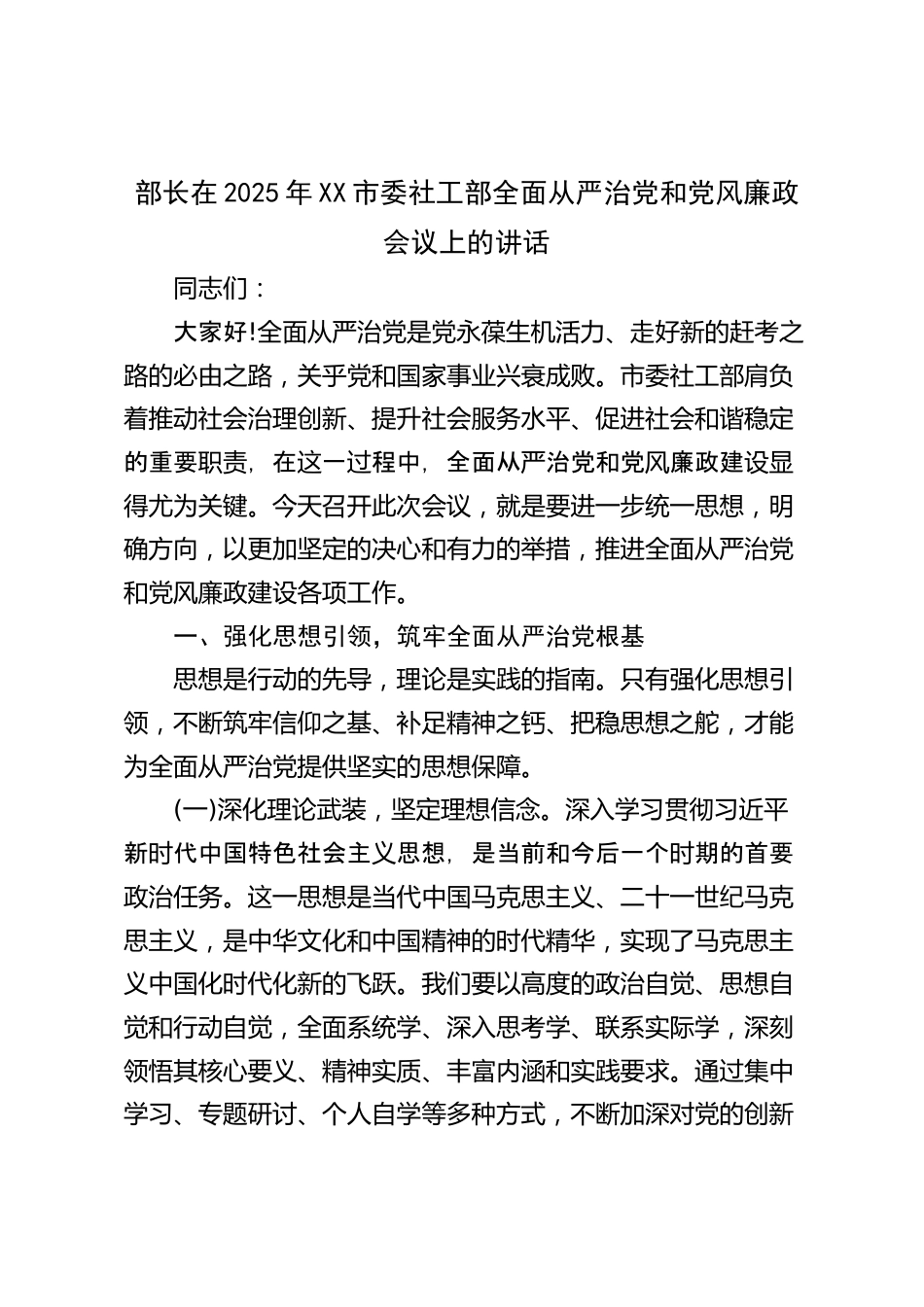 部长在2025年XX市委社工部全面从严治党和党风廉政会议上的讲话

同志们：

大家好!全面从严治党是党永葆生机活力、走好新的赶考之路的必由之路，关乎党和国家事业兴衰成败。市委社工部肩负着推动社会治理创新、提升社会服务水平、促进社会和谐稳定的重要职责，在这一过程中，全面从严治党和党风廉政建设显得尤为关键。今天召开此次会议，就是要进一步统一思想，明确方向，以更加坚定的决心和有力的举措，推进全面从严治党和党风廉政建设各项工作。

一、强化思想引领，筑牢全面从严治党根基

思想是行动的先导，理论是实践的指南。只有强化思想引领，不断筑牢信仰之基、补足精神之钙、把稳思想之舵，才能为全面从严治党提供坚实的思想保障。

(一)深化理论武装，坚定理想信念。深入学习贯彻习近平新时代中国特色社会主义思想，是当前和今后一个时期的首要政治任务。这一思想是当代中国马克思主义、二十一世纪马克思主义，是中华文化和中国精神的时代精华，实现了马克思主义中国化时代化新的飞跃。我们要以高度的政治自觉、思想自觉和行动自觉，全面系统学、深入思考学、联系实际学，深刻领悟其核心要义、精神实质、丰富内涵和实践要求。通过集中学习、专题研讨、个人自学等多种方式，不断加深对党的创新